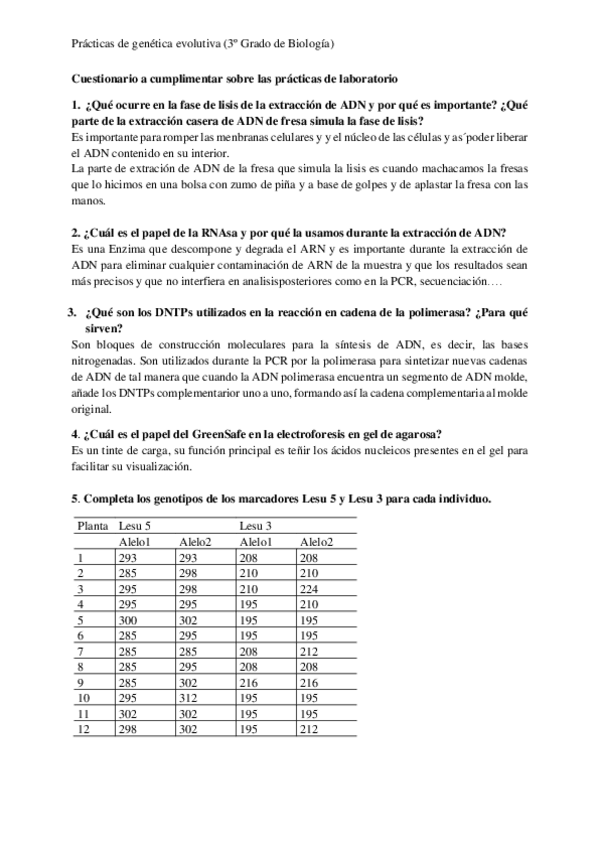 Prácticas de genética evolutiva (3º Grado de Biología)

Cuestionario a cumplimentar sobre las prácticas de laboratorio

1. ¿Qué ocurre en la fase de lisis de la extracción de ADN y por qué es importante? ¿Qué parte de la extracción casera de ADN de fresa simula la fase de lisis?
Es importante para romper las menbranas celulares y y el núcleo de las células y as´poder liberar el ADN contenido en su interior.
La parte de extración de ADN de la fresa que simula la lisis es cuando machacamos la fresas que lo hicimos en una bolsa con zumo de piña y a base de golpes y de aplastar la fresa con las manos.

2. ¿Cuál es el papel de la RNAsa y por qué la usamos durante la extracción de ADN?
Es una Enzima que descompone y degrada el ARN y es importante durante la extracción de ADN para eliminar cualquier contaminación de ARN de la muestra y que los resultados sean más precisos y que no interfiera en analisisposteriores como en la PCR, secuenciación….

3. ¿Qué son los DNTPs utilizados en la reacción en cadena de la polimerasa? ¿Para qué sirven?
Son bloques de construcción moleculares para la síntesis de ADN, es decir, las bases nitrogenadas. Son utilizados durante la PCR por la polimerasa para sintetizar nuevas cadenas de ADN de tal manera que cuando la ADN polimerasa encuentra un segmento de ADN molde, añade los DNTPs complementarior uno a uno, formando así la cadena complementaria al molde original.

4. ¿Cuál es el papel del GreenSafe en la electroforesis en gel de agarosa?
Es un tinte de carga, su función principal es teñir los ácidos nucleicos presentes en el gel para facilitar su visualización.

5. Completa los genotipos de los marcadores Lesu 5 y Lesu 3 para cada individuo.

| Planta | Lesu 5 | | Lesu 3 | |
|---|---|---|---|---|
| | Alelo1 | Alelo2 | Alelo1 | Alelo2 |
| 1 | 293 | 293 | 208 | 208 |
| 2 | 285 | 298 | 210 | 210 |
| 3 | 295 | 298 | 210 | 224 |
| 4 | 295 | 295 | 195 | 210 |
| 5 | 300 | 302 | 195 | 195 |
| 6 | 285 | 295 | 195 | 195 |
| 7 | 285 | 285 | 208 | 212 |
| 8 | 285 | 295 | 208 | 208 |
| 9 | 285 | 302 | 216 | 216 |
| 10 | 295 | 312 | 195 | 195 |
| 11 | 302 | 302 | 195 | 195 |
| 12 | 298 | 302 | 195 | 212 |